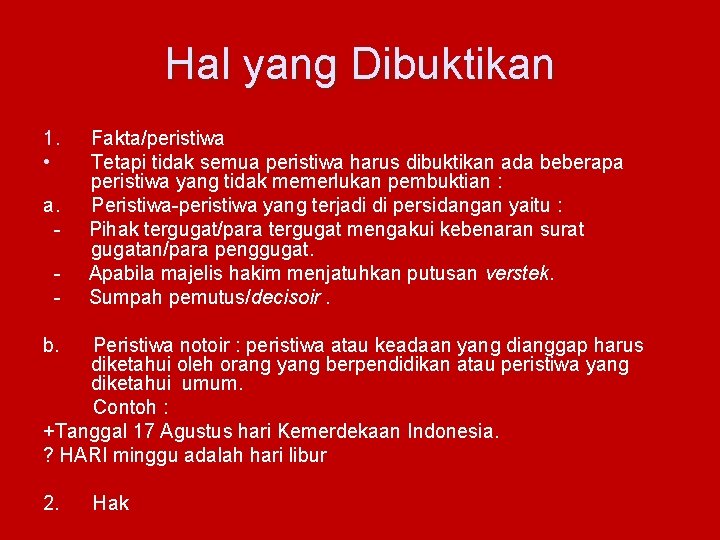 Hal yang Dibuktikan

1. Fakta/peristiwa
• Tetapi tidak semua peristiwa harus dibuktikan ada beberapa peristiwa yang tidak memerlukan pembuktian :
a. Peristiwa-peristiwa yang terjadi di persidangan yaitu :
- Pihak tergugat/para tergugat mengakui kebenaran surat gugatan/para penggugat.
- Apabila majelis hakim menjatuhkan putusan verstek.
- Sumpah pemutus/decisoir .

b. Peristiwa notoir : peristiwa atau keadaan yang dianggap harus diketahui oleh orang yang berpendidikan atau peristiwa yang diketahui umum.
Contoh :
+Tanggal 17 Agustus hari Kemerdekaan Indonesia.
? HARI minggu adalah hari libur

2. Hak